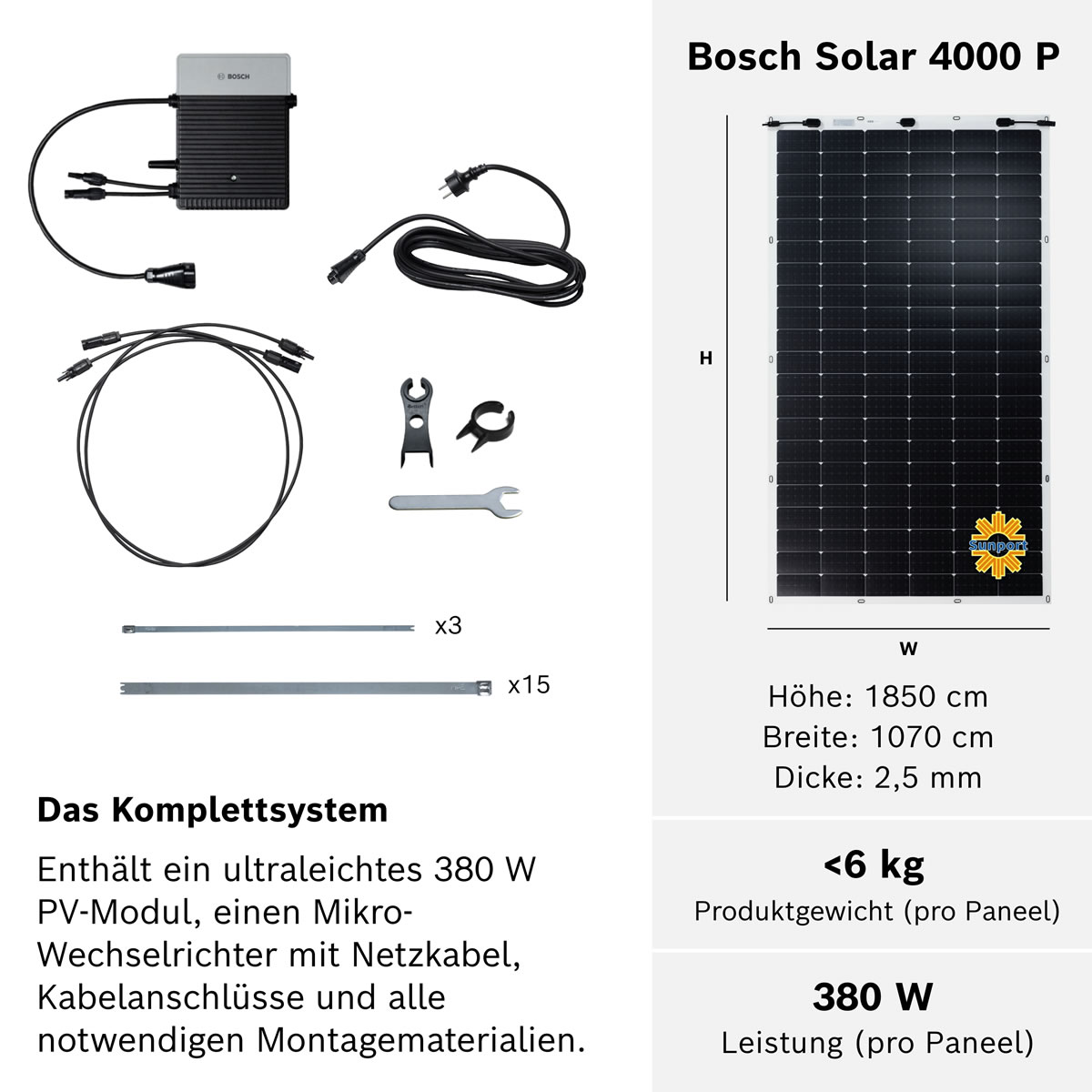 BOSCH

x3

x15

Das Komplettsystem

Enthält ein ultraleichtes 380 W PV-Modul, einen Mikro-Wechselrichter mit Netzkabel, Kabelanschlüsse und alle notwendigen Montagematerialien.

Bosch Solar 4000 P

H

Sunport

W

Höhe: 1850 cm
Breite: 1070 cm
Dicke: 2,5 mm

<6 kg
Produktgewicht (pro Paneel)

380 W
Leistung (pro Paneel)